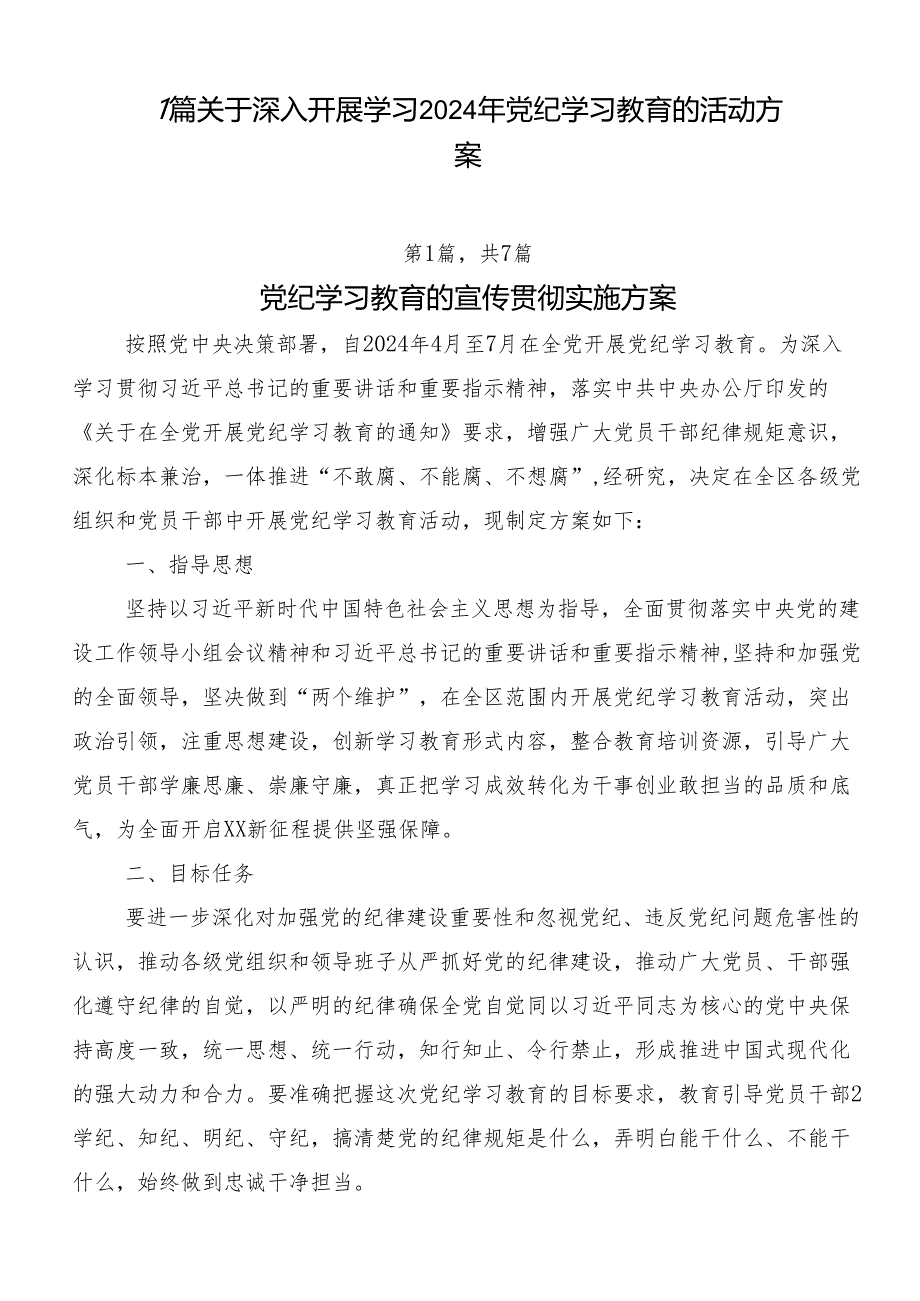 7篇关于深入开展学习2024年党纪学习教育的活动方案

第1篇，共7篇

党纪学习教育的宣传贯彻实施方案

按照党中央决策部署，自2024年4月至7月在全党开展党纪学习教育。为深入学习贯彻习近平总书记的重要讲话和重要指示精神，落实中共中央办公厅印发的《关于在全党开展党纪学习教育的通知》要求，增强广大党员干部纪律规矩意识，深化标本兼治，一体推进“不敢腐、不能腐、不想腐”，经研究，决定在全区各级党组织和党员干部中开展党纪学习教育活动，现制定方案如下：

一、指导思想

坚持以习近平新时代中国特色社会主义思想为指导，全面贯彻落实中央党的建设工作领导小组会议精神和习近平总书记的重要讲话和重要指示精神，坚持和加强党的全面领导，坚决做到“两个维护”，在全区范围内开展党纪学习教育活动，突出政治引领，注重思想建设，创新学习教育形式内容，整合教育培训资源，引导广大党员干部学廉思廉、崇廉守廉，真正把学习成效转化为干事创业敢担当的品质和底气，为全面开启XX新征程提供坚强保障。

二、目标任务

要进一步深化对加强党的纪律建设重要性和忽视党纪、违反党纪问题危害性的认识，推动各级党组织和领导班子从严抓好党的纪律建设，推动广大党员、干部强化遵守纪律的自觉，以严明的纪律确保全党自觉同以习近平同志为核心的党中央保持高度一致，统一思想、统一行动，知行知止、令行禁止，形成推进中国式现代化的强大动力和合力。要准确把握这次党纪学习教育的目标要求，教育引导党员干部2学纪、知纪、明纪、守纪，搞清楚党的纪律规矩是什么，弄明白能干什么、不能干什么，始终做到忠诚干净担当。